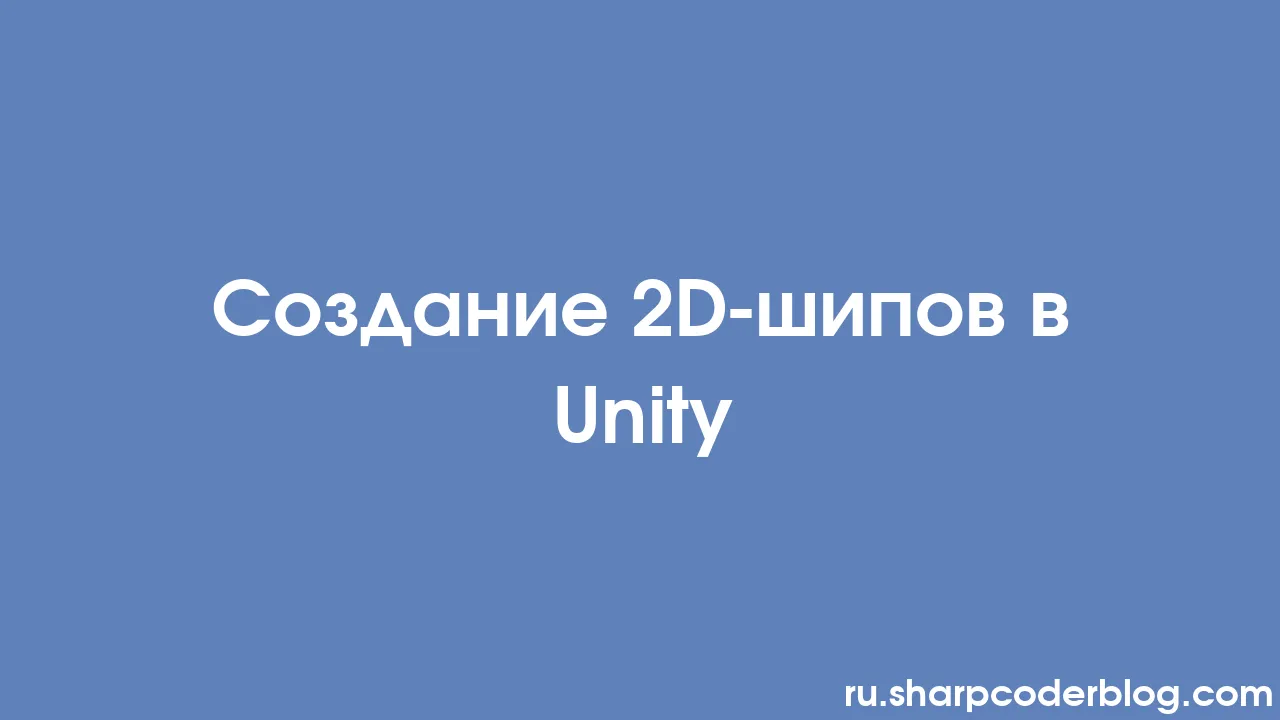 Создание 2D-шипов в Unity

ru.sharpcoderblog.com